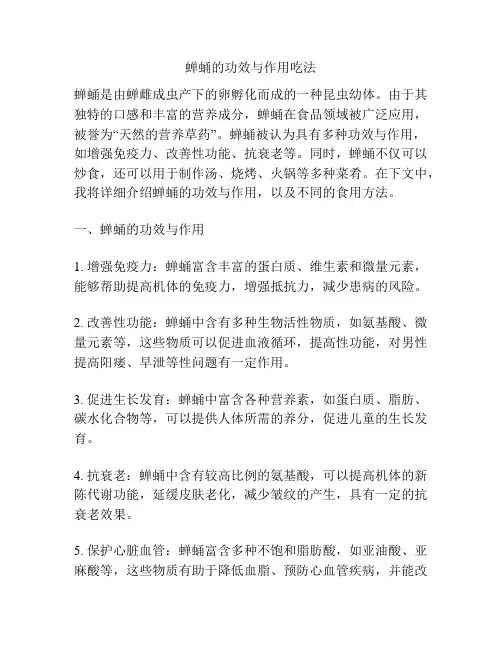 蝉蛹的功效与作用吃法

蝉蛹是由蝉雌成虫产下的卵孵化而成的一种昆虫幼体。由于其独特的口感和丰富的营养成分，蝉蛹在食品领域被广泛应用，被誉为“天然的营养草药”。蝉蛹被认为具有多种功效与作用，如增强免疫力、改善性功能、抗衰老等。同时，蝉蛹不仅可以炒食，还可以用于制作汤、烧烤、火锅等多种菜肴。在下文中，我将详细介绍蝉蛹的功效与作用，以及不同的食用方法。

一、蝉蛹的功效与作用

1. 增强免疫力：蝉蛹富含丰富的蛋白质、维生素和微量元素，能够帮助提高机体的免疫力，增强抵抗力，减少患病的风险。

2. 改善性功能：蝉蛹中含有多种生物活性物质，如氨基酸、微量元素等，这些物质可以促进血液循环，提高性功能，对男性提高阳痿、早泄等性问题有一定作用。

3. 促进生长发育：蝉蛹中富含各种营养素，如蛋白质、脂肪、碳水化合物等，可以提供人体所需的养分，促进儿童的生长发育。

4. 抗衰老：蝉蛹中含有较高比例的氨基酸，可以提高机体的新陈代谢功能，延缓皮肤老化，减少皱纹的产生，具有一定的抗衰老效果。

5. 保护心脏血管：蝉蛹富含多种不饱和脂肪酸，如亚油酸、亚麻酸等，这些物质有助于降低血脂、预防心血管疾病，并能改